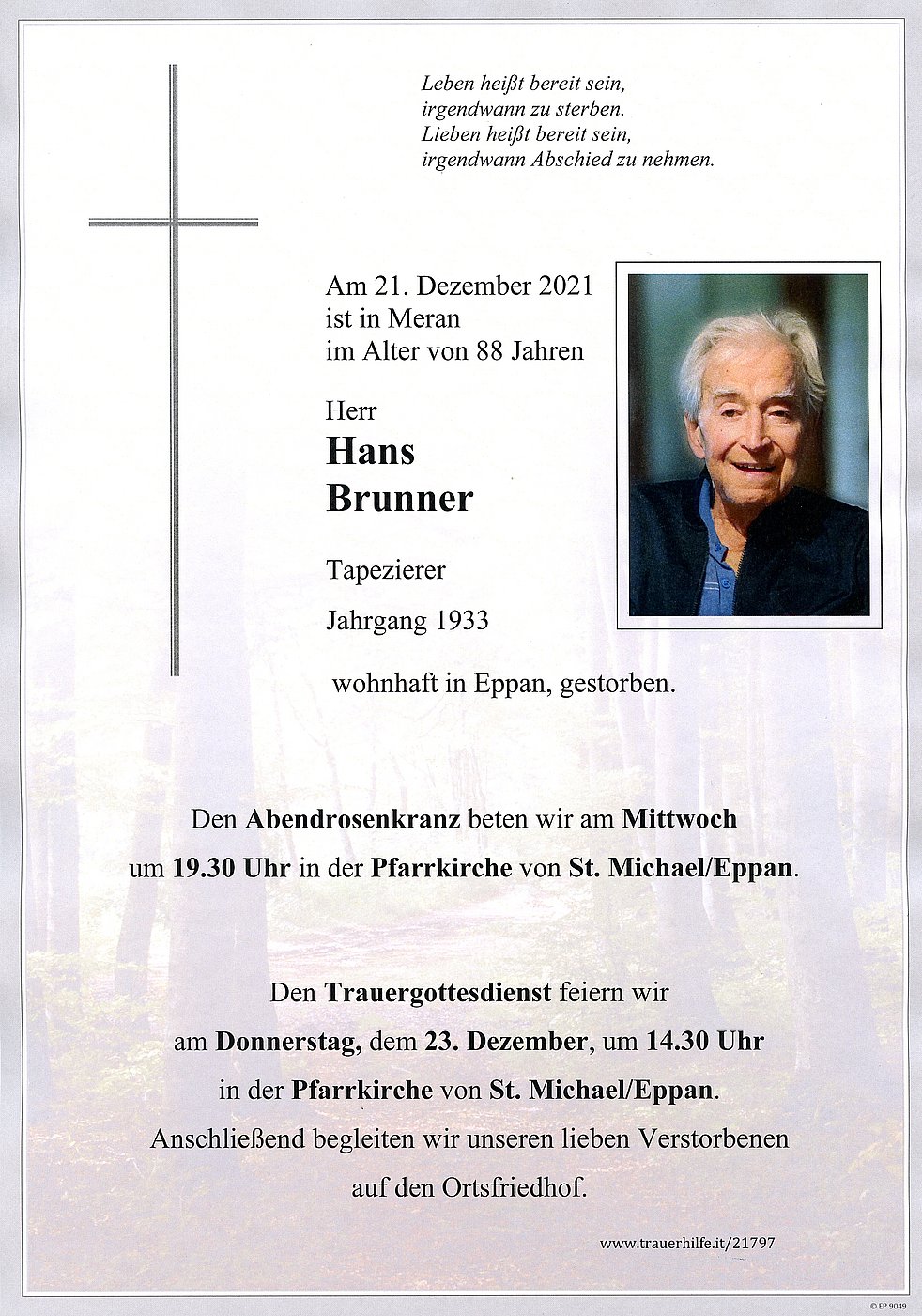 Leben heißt bereit sein,
irgendwann zu sterben.
Lieben heißt bereit sein,
irgendwann Abschied zu nehmen.

Am 21. Dezember 2021
ist in Meran
im Alter von 88 Jahren

Herr
Hans
Brunner

Tapezierer

Jahrgang 1933

wohnhaft in Eppan, gestorben.

Den Abendrosenkranz beten wir am Mittwoch um 19.30 Uhr in der Pfarrkirche von St. Michael/Eppan.

Den Trauergottesdienst feiern wir am Donnerstag, dem 23. Dezember, um 14.30 Uhr in der Pfarrkirche von St. Michael/Eppan.
Anschließend begleiten wir unseren lieben Verstorbenen auf den Ortsfriedhof.

www.trauerhilfe.it/21797

© EP 9049